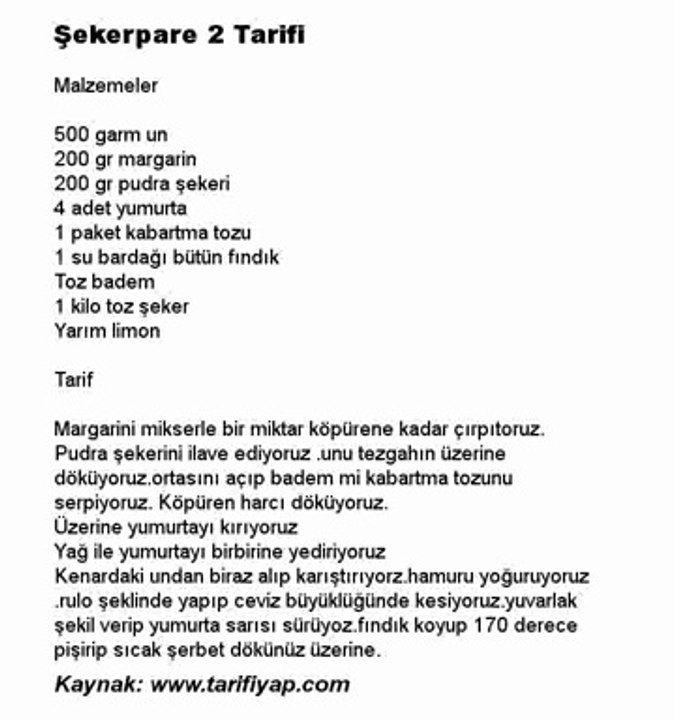 Şekerpare 2 Tarifi

Malzemeler

500 garm un
200 gr margarin
200 gr pudra şekeri
4 adet yumurta
1 paket kabartma tozu
1 su bardağı bütün fındık
Toz badem
1 kilo toz şeker
Yarım limon

Tarif

Margarini mikserle bir miktar köpürene kadar çırpıtoruz. Pudra şekerini ilave ediyoruz .unu tezgahın üzerine döküyoruz.ortasını açıp badem mi kabartma tozunu serpiyoruz. Köpüren harcı döküyoruz.
Üzerine yumurtayı kırıyoruz
Yağ ile yumurtayı birbirine yediriyoruz
Kenardaki undan biraz alıp karıştırıyorz.hamuru yoğuruyoruz .rulo şeklinde yapıp ceviz büyüklüğünde kesiyoruz.yuvarlak şekil verip yumurta sarısı sürüyoz.fındık koyup 170 derece pişirip sıcak şerbet dökünüz üzerine.

Kaynak: www.tarifiyap.com